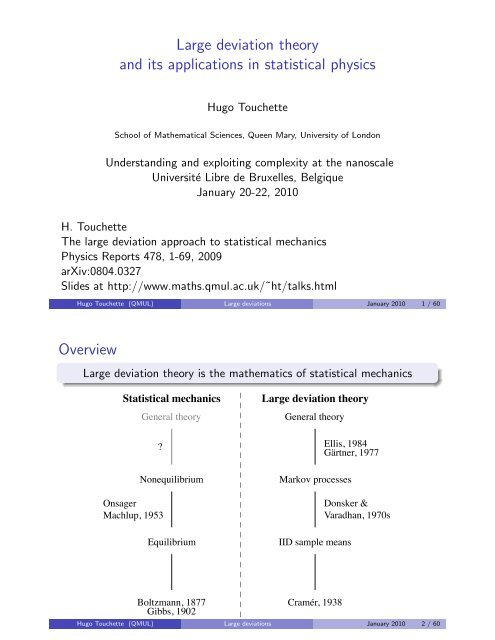 Large deviation theory
and its applications in statistical physics

Hugo Touchette

School of Mathematical Sciences, Queen Mary, University of London

Understanding and exploiting complexity at the nanoscale
Université Libre de Bruxelles, Belgique
January 20-22, 2010

H. Touchette
The large deviation approach to statistical mechanics
Physics Reports 478, 1-69, 2009
arXiv:0804.0327
Slides at http://www.maths.qmul.ac.uk/~ht/talks.html

Hugo Touchette (QMUL) Large deviations January 2010 1 / 60

Overview

Large deviation theory is the mathematics of statistical mechanics

Statistical mechanics

General theory

?

Nonequilibrium

Onsager
Machlup, 1953

Equilibrium

Boltzmann, 1877
Gibbs, 1902

Large deviation theory

General theory

Ellis, 1984
Gärtner, 1977

Markov processes

Donsker &
Varadhan, 1970s

IID sample means

Cramér, 1938

Hugo Touchette (QMUL) Large deviations January 2010 2 / 60